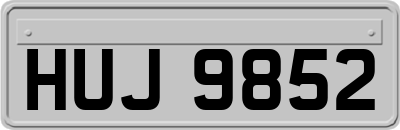 HUJ 9852